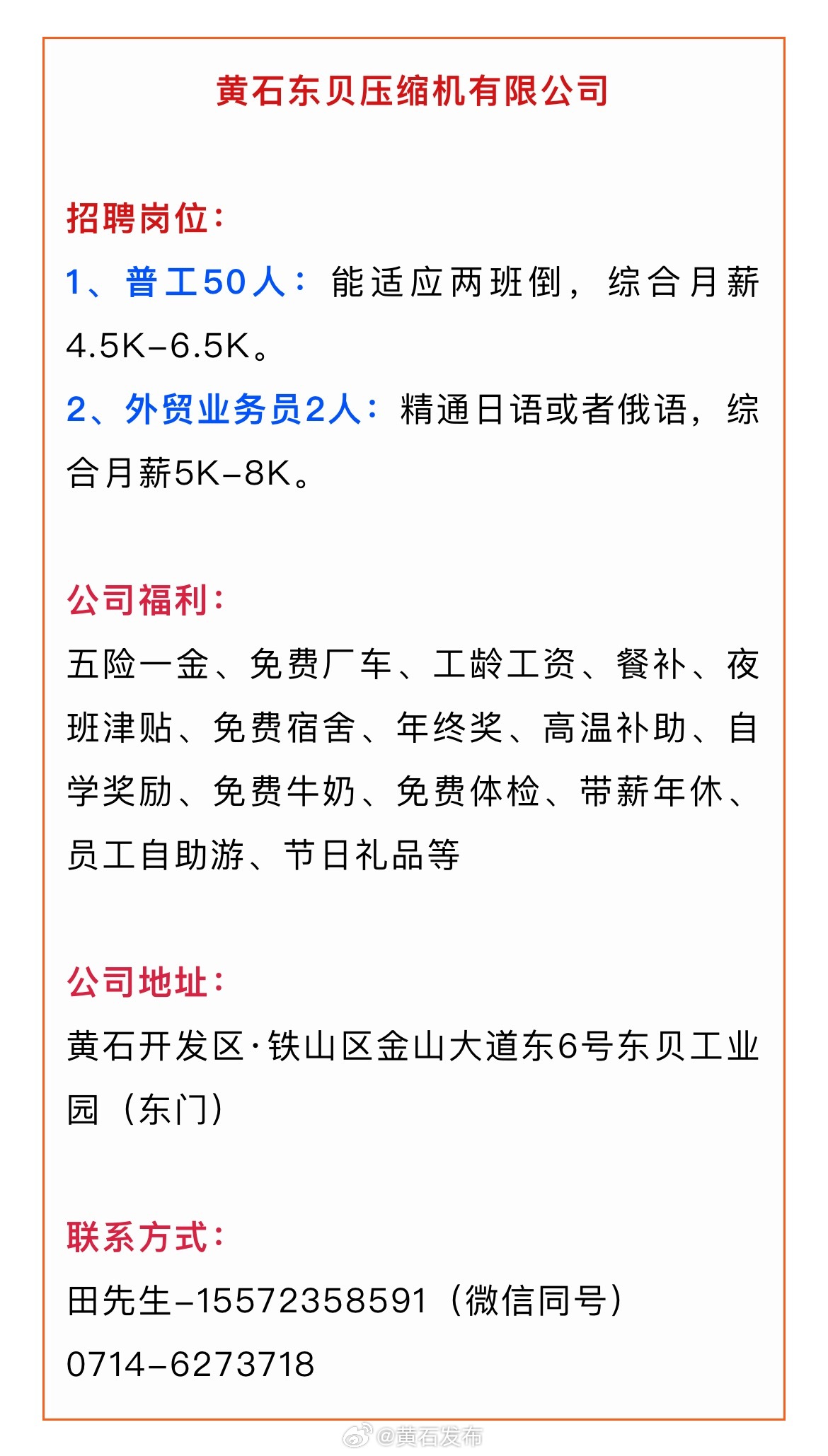 黄石东贝压缩机有限公司

招聘岗位：

1、普工50人：能适应两班倒，综合月薪4.5K–6.5K。

2、外贸业务员2人：精通日语或者俄语，综合月薪5K–8K。

公司福利：

五险一金、免费厂车、工龄工资、餐补、夜班津贴、免费宿舍、年终奖、高温补助、自学奖励、免费牛奶、免费体检、带薪年休、员工自助游、节日礼品等

公司地址：

黄石开发区·铁山区金山大道东6号东贝工业园（东门）

联系方式：

田先生–15572358591（微信同号）

0714–6273718

@黄石发布